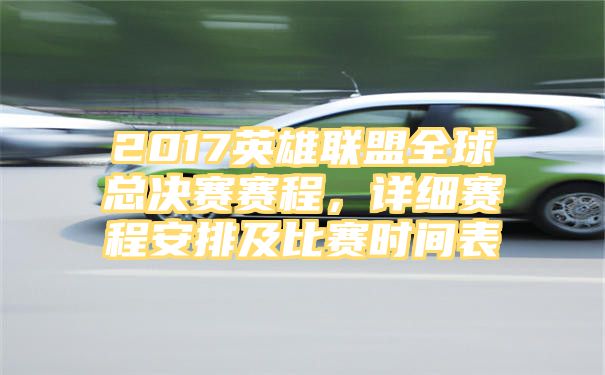 2017英雄联盟全球总决赛赛程，详细赛程安排及比赛时间表